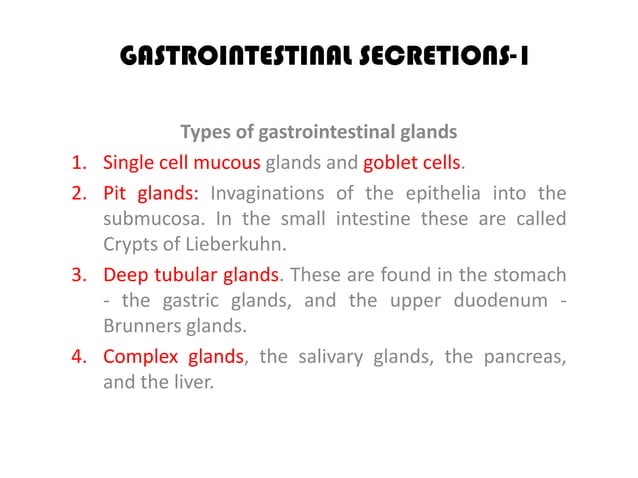 GASTROINTESTINAL SECRETIONS-I

Types of gastrointestinal glands

1. Single cell mucous glands and goblet cells.
2. Pit glands: Invaginations of the epithelia into the submucosa. In the small intestine these are called Crypts of Lieberkuhn.
3. Deep tubular glands. These are found in the stomach - the gastric glands, and the upper duodenum - Brunners glands.
4. Complex glands, the salivary glands, the pancreas, and the liver.